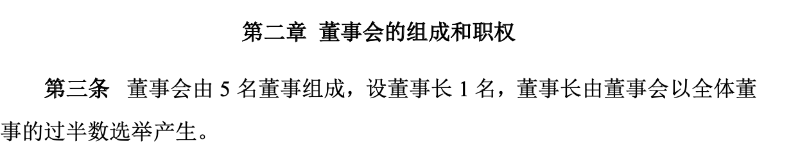 第二章 董事会的组成和职权

第三条 董事会由 5 名董事组成，设董事长 1 名，董事长由董事会以全体董事的过半数选举产生。